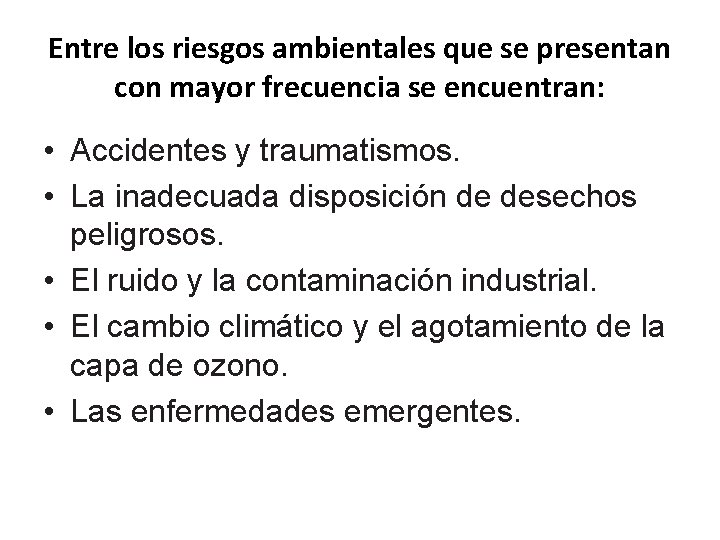 Entre los riesgos ambientales que se presentan con mayor frecuencia se encuentran:

• Accidentes y traumatismos.
• La inadecuada disposición de desechos peligrosos.
• El ruido y la contaminación industrial.
• El cambio climático y el agotamiento de la capa de ozono.
• Las enfermedades emergentes.